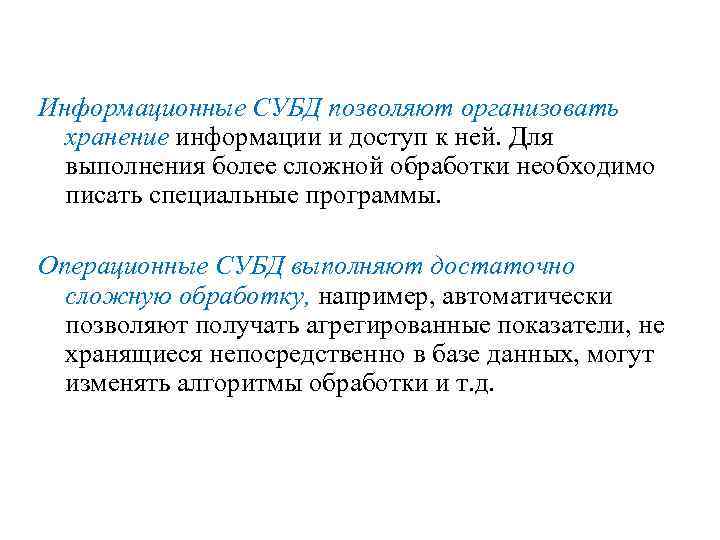 Информационные СУБД позволяют организовать хранение информации и доступ к ней. Для выполнения более сложной обработки необходимо писать специальные программы.

Операционные СУБД выполняют достаточно сложную обработку, например, автоматически позволяют получать агрегированные показатели, не хранящиеся непосредственно в базе данных, могут изменять алгоритмы обработки и т.д.